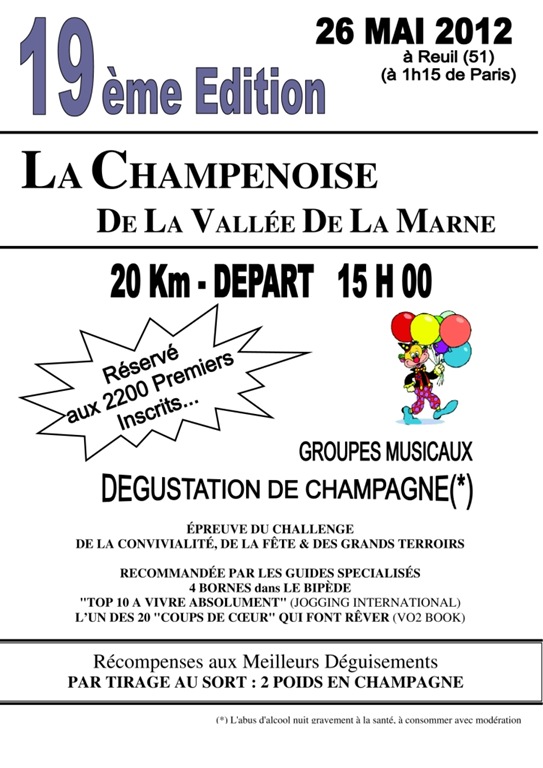 19ème Edition

26 MAI 2012
à Reuil (51)
(à 1h15 de Paris)

LA CHAMPENOISE
DE LA VALLÉE DE LA MARNE

20 Km - DEPART 15 H 00

Réservé aux 2200 Premiers Inscrits...

GROUPES MUSICAUX
DEGUSTATION DE CHAMPAGNE(*)

ÉPREUVE DU CHALLENGE
DE LA CONVIVIALITÉ, DE LA FÊTE & DES GRANDS TERROIRS

RECOMMANDÉE PAR LES GUIDES SPECIALISÉS
4 BORNES dans LE BIPÈDE
"TOP 10 A VIVRE ABSOLUMENT" (JOGGING INTERNATIONAL)
L'UN DES 20 "COUPS DE CŒUR" QUI FONT RÊVER (VO2 BOOK)

Récompenses aux Meilleurs Déguisements
PAR TIRAGE AU SORT : 2 POIDS EN CHAMPAGNE

(*) L'abus d'alcool nuit gravement à la santé, à consommer avec modération